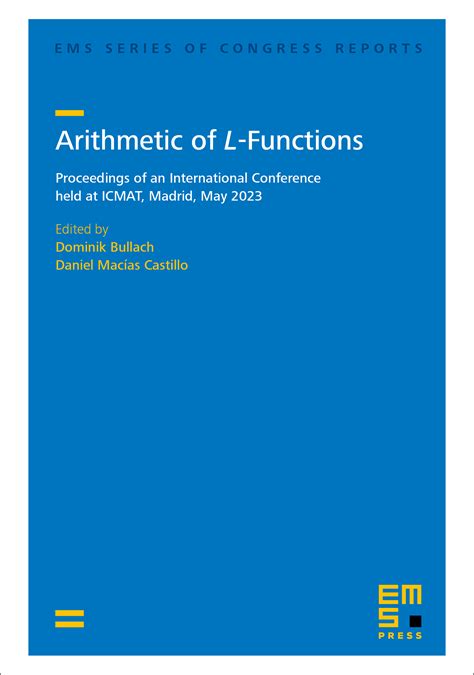 EMS SERIES OF CONGRESS REPORTS

Arithmetic of L-Functions

Proceedings of an International Conference held at ICMAT, Madrid, May 2023

Edited by
Dominik Bullach
Daniel Macías Castillo

EMS
PRESS